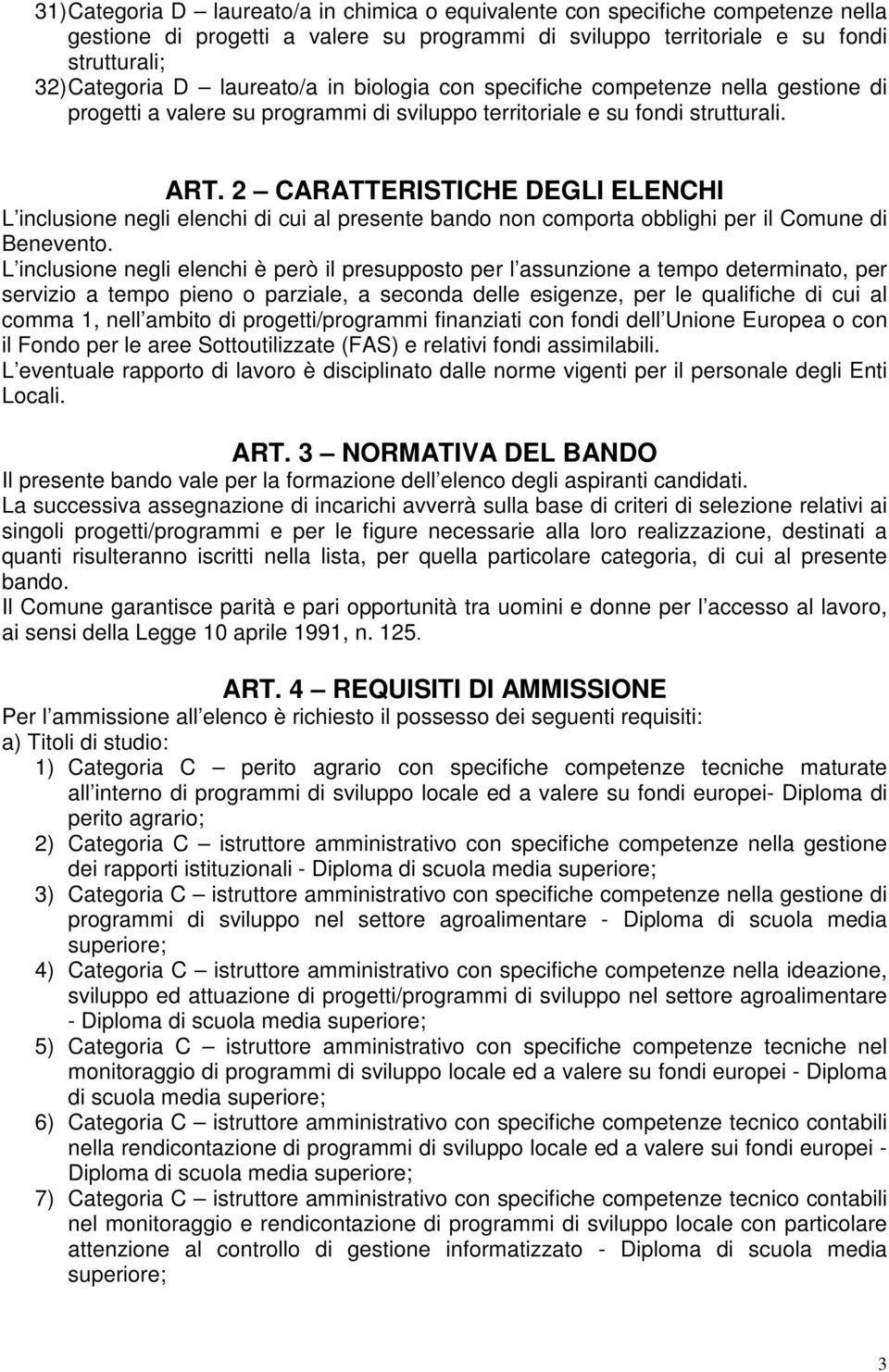 31) Categoria D – laureato/a in chimica o equivalente con specifiche competenze nella gestione di progetti a valere su programmi di sviluppo territoriale e su fondi strutturali;
32) Categoria D – laureato/a in biologia con specifiche competenze nella gestione di progetti a valere su programmi di sviluppo territoriale e su fondi strutturali.

ART. 2 – CARATTERISTICHE DEGLI ELENCHI
L inclusione negli elenchi di cui al presente bando non comporta obblighi per il Comune di Benevento.
L inclusione negli elenchi è però il presupposto per l assunzione a tempo determinato, per servizio a tempo pieno o parziale, a seconda delle esigenze, per le qualifiche di cui al comma 1, nell ambito di progetti/programmi finanziati con fondi dell Unione Europea o con il Fondo per le aree Sottoutilizzate (FAS) e relativi fondi assimilabili.
L eventuale rapporto di lavoro è disciplinato dalle norme vigenti per il personale degli Enti Locali.

ART. 3 – NORMATIVA DEL BANDO
Il presente bando vale per la formazione dell elenco degli aspiranti candidati.
La successiva assegnazione di incarichi avverrà sulla base di criteri di selezione relativi ai singoli progetti/programmi e per le figure necessarie alla loro realizzazione, destinati a quanti risulteranno iscritti nella lista, per quella particolare categoria, di cui al presente bando.
Il Comune garantisce parità e pari opportunità tra uomini e donne per l accesso al lavoro, ai sensi della Legge 10 aprile 1991, n. 125.

ART. 4 – REQUISITI DI AMMISSIONE
Per l ammissione all elenco è richiesto il possesso dei seguenti requisiti:
a) Titoli di studio:
1) Categoria C – perito agrario con specifiche competenze tecniche maturate all interno di programmi di sviluppo locale ed a valere su fondi europei- Diploma di perito agrario;
2) Categoria C – istruttore amministrativo con specifiche competenze nella gestione dei rapporti istituzionali - Diploma di scuola media superiore;
3) Categoria C – istruttore amministrativo con specifiche competenze nella gestione di programmi di sviluppo nel settore agroalimentare - Diploma di scuola media superiore;
4) Categoria C – istruttore amministrativo con specifiche competenze nella ideazione, sviluppo ed attuazione di progetti/programmi di sviluppo nel settore agroalimentare - Diploma di scuola media superiore;
5) Categoria C – istruttore amministrativo con specifiche competenze tecniche nel monitoraggio di programmi di sviluppo locale ed a valere su fondi europei - Diploma di scuola media superiore;
6) Categoria C – istruttore amministrativo con specifiche competenze tecnico contabili nella rendicontazione di programmi di sviluppo locale ed a valere sui fondi europei - Diploma di scuola media superiore;
7) Categoria C – istruttore amministrativo con specifiche competenze tecnico contabili nel monitoraggio e rendicontazione di programmi di sviluppo locale con particolare attenzione al controllo di gestione informatizzato - Diploma di scuola media superiore;

3